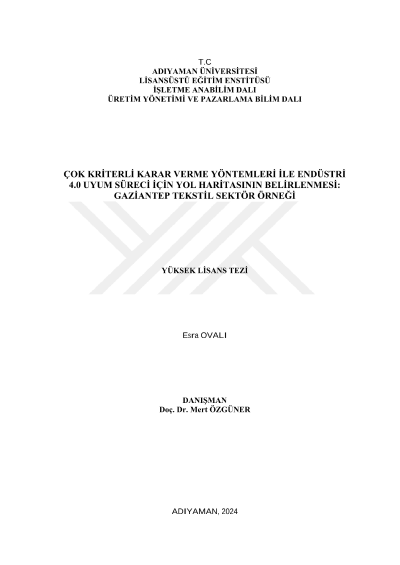 T.C
ADIYAMAN ÜNİVERSİTESİ
LİSANSÜSTÜ EĞİTİM ENSTİTÜSÜ
İŞLETME ANABİLİM DALI
ÜRETİM YÖNETİMİ VE PAZARLAMA BİLİM DALI

ÇOK KRİTERLİ KARAR VERME YÖNTEMLERİ İLE ENDÜSTRİ
4.0 UYUM SÜRECİ İÇİN YOL HARİTASININ BELİRLENMESİ:
GAZİANTEP TEKSTİL SEKTÖR ÖRNEĞİ

YÜKSEK LİSANS TEZİ

Esra OVALI

DANIŞMAN
Doç. Dr. Mert ÖZGÜNER

ADIYAMAN, 2024